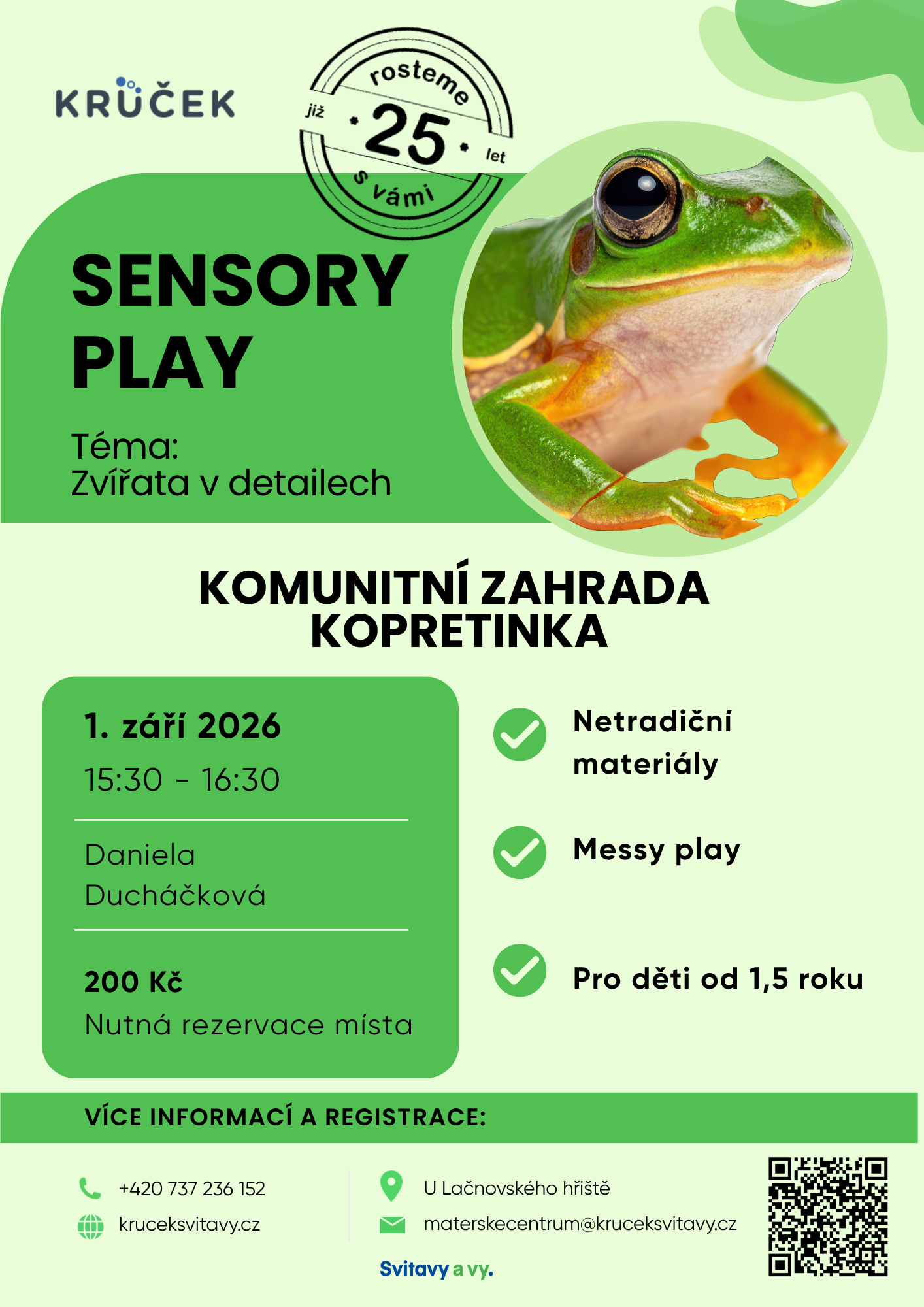 KRŮČEK

rosteme již 25 let s vámi

SENSORY PLAY

Téma:
Zvířata v detailech

KOMUNITNÍ ZAHRADA KOPRETINKA

1. září 2026
15:30 - 16:30

Daniela Ducháčková

200 Kč
Nutná rezervace místa

Netradiční materiály

Messy play

Pro děti od 1,5 roku

VÍCE INFORMACÍ A REGISTRACE:

+420 737 236 152
kruceksvitavy.cz

U Lačnovského hřiště
materskecentrum@kruceksvitavy.cz

Svitavy a vy.